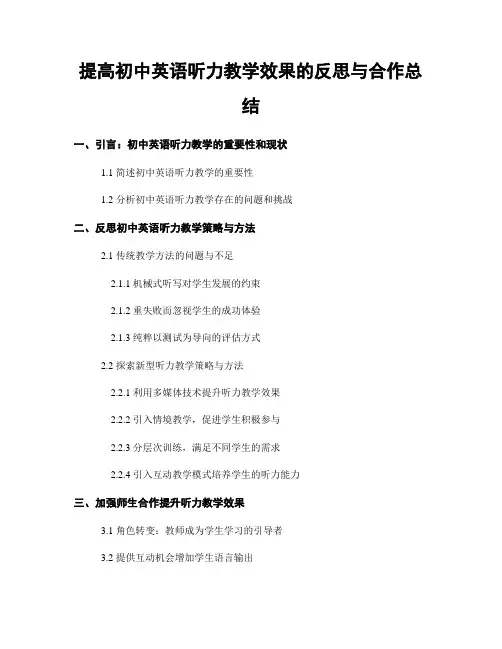 提高初中英语听力教学效果的反思与合作总结

一、引言：初中英语听力教学的重要性和现状

1.1 简述初中英语听力教学的重要性

1.2 分析初中英语听力教学存在的问题和挑战

二、反思初中英语听力教学策略与方法

2.1 传统教学方法的问题与不足

2.1.1 机械式听写对学生发展的约束

2.1.2 重失败而忽视学生的成功体验

2.1.3 纯粹以测试为导向的评估方式

2.2 探索新型听力教学策略与方法

2.2.1 利用多媒体技术提升听力教学效果

2.2.2 引入情境教学，促进学生积极参与

2.2.3 分层次训练，满足不同学生的需求

2.2.4 引入互动教学模式培养学生的听力能力

三、加强师生合作提升听力教学效果

3.1 角色转变：教师成为学生学习的引导者

3.2 提供互动机会增加学生语言输出